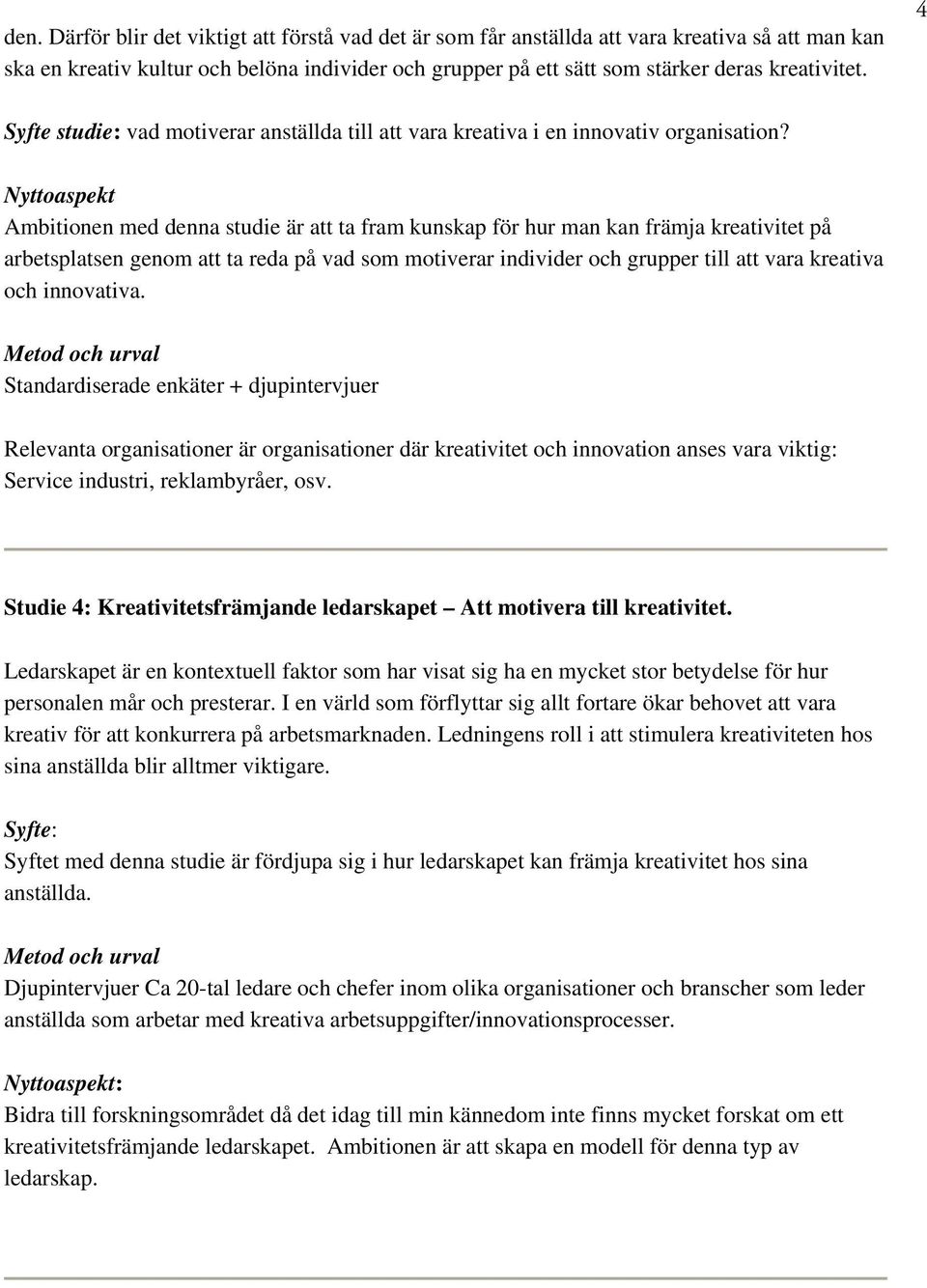 4

den. Därför blir det viktigt att förstå vad det är som får anställda att vara kreativa så att man kan ska en kreativ kultur och belöna individer och grupper på ett sätt som stärker deras kreativitet.

Syfte studie: vad motiverar anställda till att vara kreativa i en innovativ organisation?

Nyttoaspekt
Ambitionen med denna studie är att ta fram kunskap för hur man kan främja kreativitet på arbetsplatsen genom att ta reda på vad som motiverar individer och grupper till att vara kreativa och innovativa.

Metod och urval
Standardiserade enkäter + djupintervjuer

Relevanta organisationer är organisationer där kreativitet och innovation anses vara viktig: Service industri, reklambyråer, osv.

Studie 4: Kreativitetsfrämjande ledarskapet – Att motivera till kreativitet.

Ledarskapet är en kontextuell faktor som har visat sig ha en mycket stor betydelse för hur personalen mår och presterar. I en värld som förflyttar sig allt fortare ökar behovet att vara kreativ för att konkurrera på arbetsmarknaden. Ledningens roll i att stimulera kreativiteten hos sina anställda blir alltmer viktigare.

Syfte:
Syftet med denna studie är fördjupa sig i hur ledarskapet kan främja kreativitet hos sina anställda.

Metod och urval
Djupintervjuer Ca 20-tal ledare och chefer inom olika organisationer och branscher som leder anställda som arbetar med kreativa arbetsuppgifter/innovationsprocesser.

Nyttoaspekt:
Bidra till forskningsområdet då det idag till min kännedom inte finns mycket forskat om ett kreativitetsfrämjande ledarskapet. Ambitionen är att skapa en modell för denna typ av ledarskap.